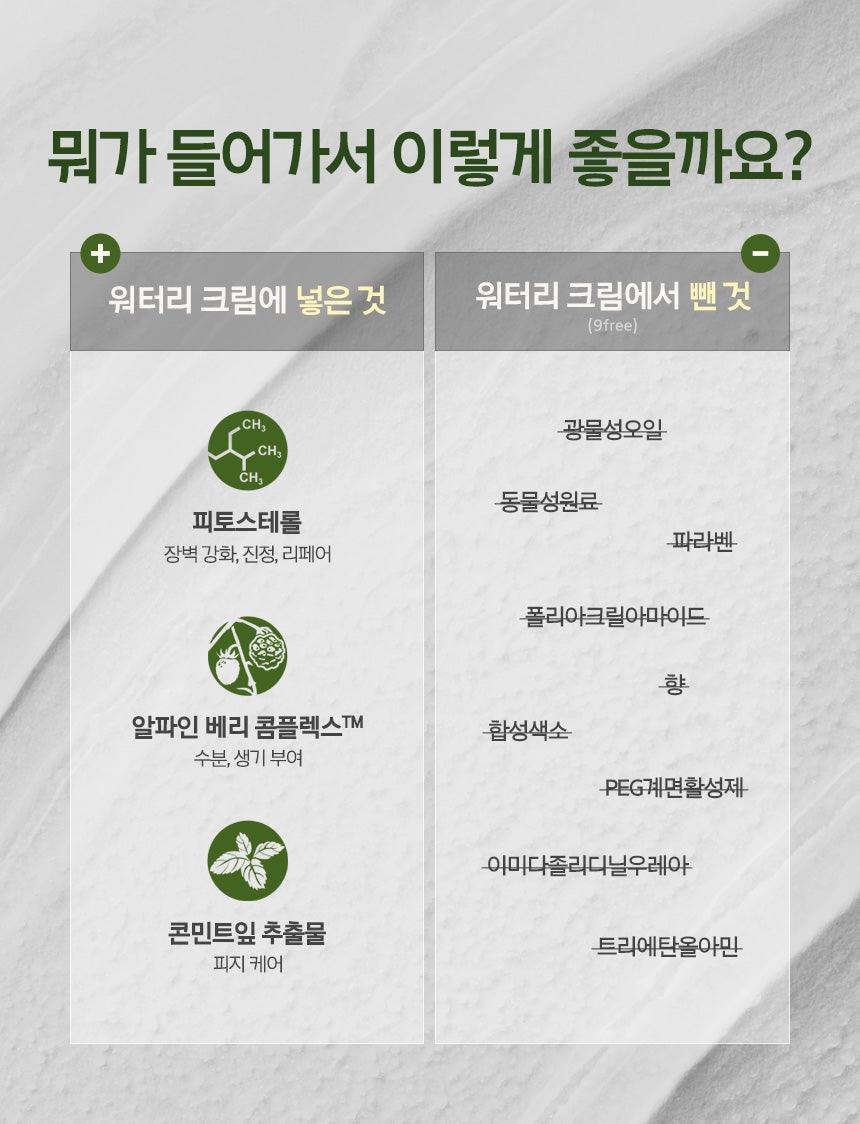 뭐가 들어가서 이렇게 좋을까요?

+

워터리 크림에 넣은 것

$CH_3$
$CH_3$
$CH_3$

피토스테롤
장벽 강화, 진정, 리페어

알파인 베리 콤플렉스™
수분, 생기 부여

콘민트잎 추출물
피지 케어

-

워터리 크림에서 뺀 것
(9free)

광물성오일

동물성원료

파라벤

폴리아크릴아마이드

향

합성색소

PEG계면활성제

이미다졸리디닐우레아

트리에탄올아민